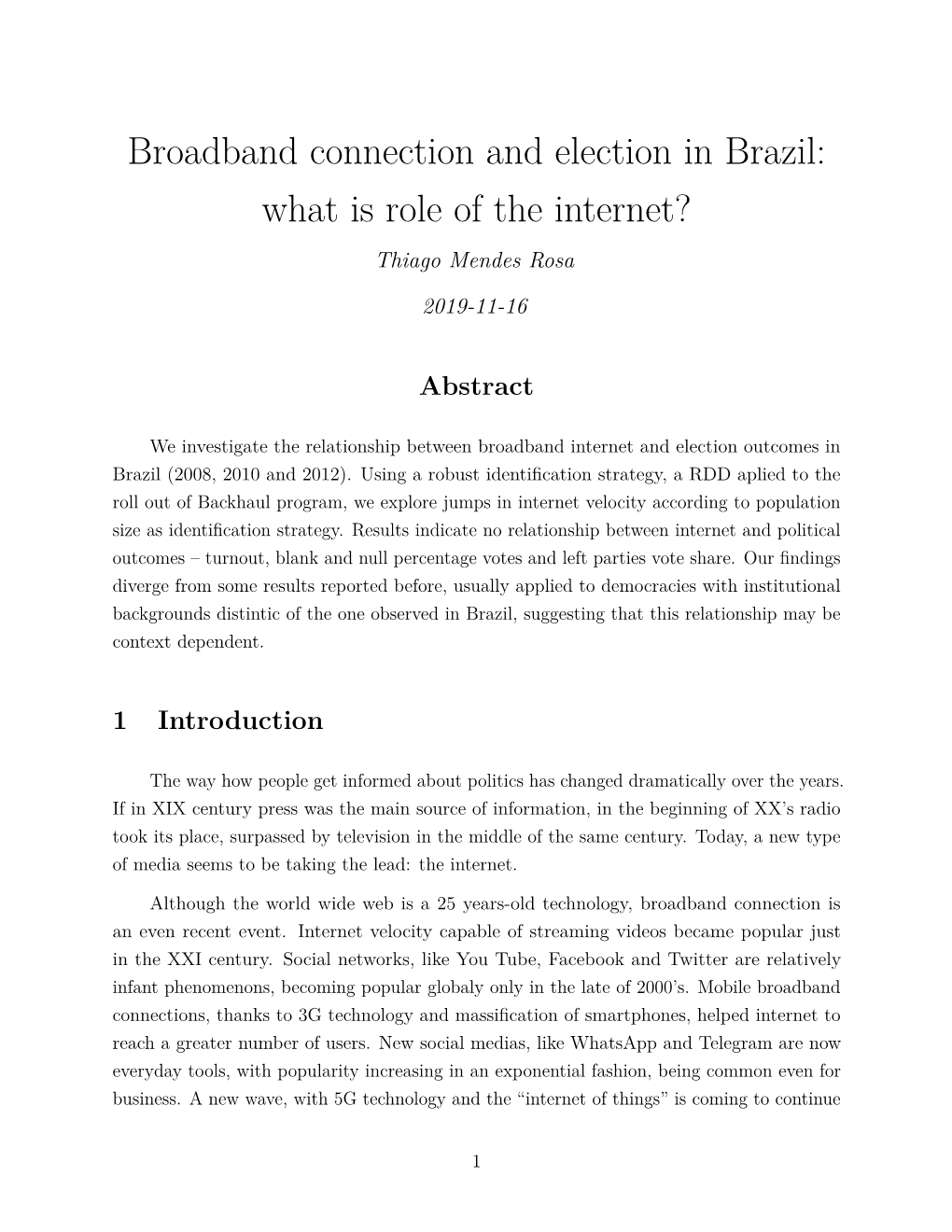 Broadband connection and election in Brazil: what is role of the internet?

Thiago Mendes Rosa

2019-11-16

Abstract

We investigate the relationship between broadband internet and election outcomes in Brazil (2008, 2010 and 2012). Using a robust identification strategy, a RDD aplied to the roll out of Backhaul program, we explore jumps in internet velocity according to population size as identification strategy. Results indicate no relationship between internet and political outcomes – turnout, blank and null percentage votes and left parties vote share. Our findings diverge from some results reported before, usually applied to democracies with institutional backgrounds distintic of the one observed in Brazil, suggesting that this relationship may be context dependent.

1 Introduction

The way how people get informed about politics has changed dramatically over the years. If in XIX century press was the main source of information, in the beginning of XX's radio took its place, surpassed by television in the middle of the same century. Today, a new type of media seems to be taking the lead: the internet.

Although the world wide web is a 25 years-old technology, broadband connection is an even recent event. Internet velocity capable of streaming videos became popular just in the XXI century. Social networks, like You Tube, Facebook and Twitter are relatively infant phenomenons, becoming popular globaly only in the late of 2000's. Mobile broadband connections, thanks to 3G technology and massification of smartphones, helped internet to reach a greater number of users. New social medias, like WhatsApp and Telegram are now everyday tools, with popularity increasing in an exponential fashion, being common even for business. A new wave, with 5G technology and the "internet of things" is coming to continue

1